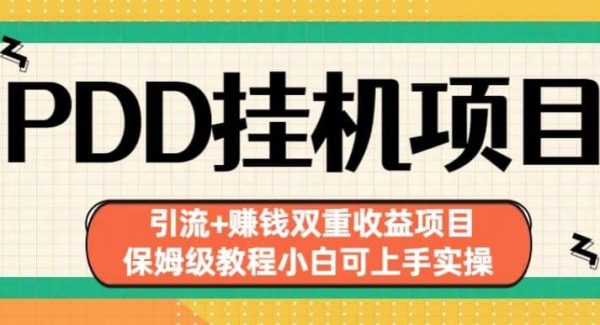 PDD挂机项目

引流+赚钱双重收益项目
保姆级教程小白可上手实操